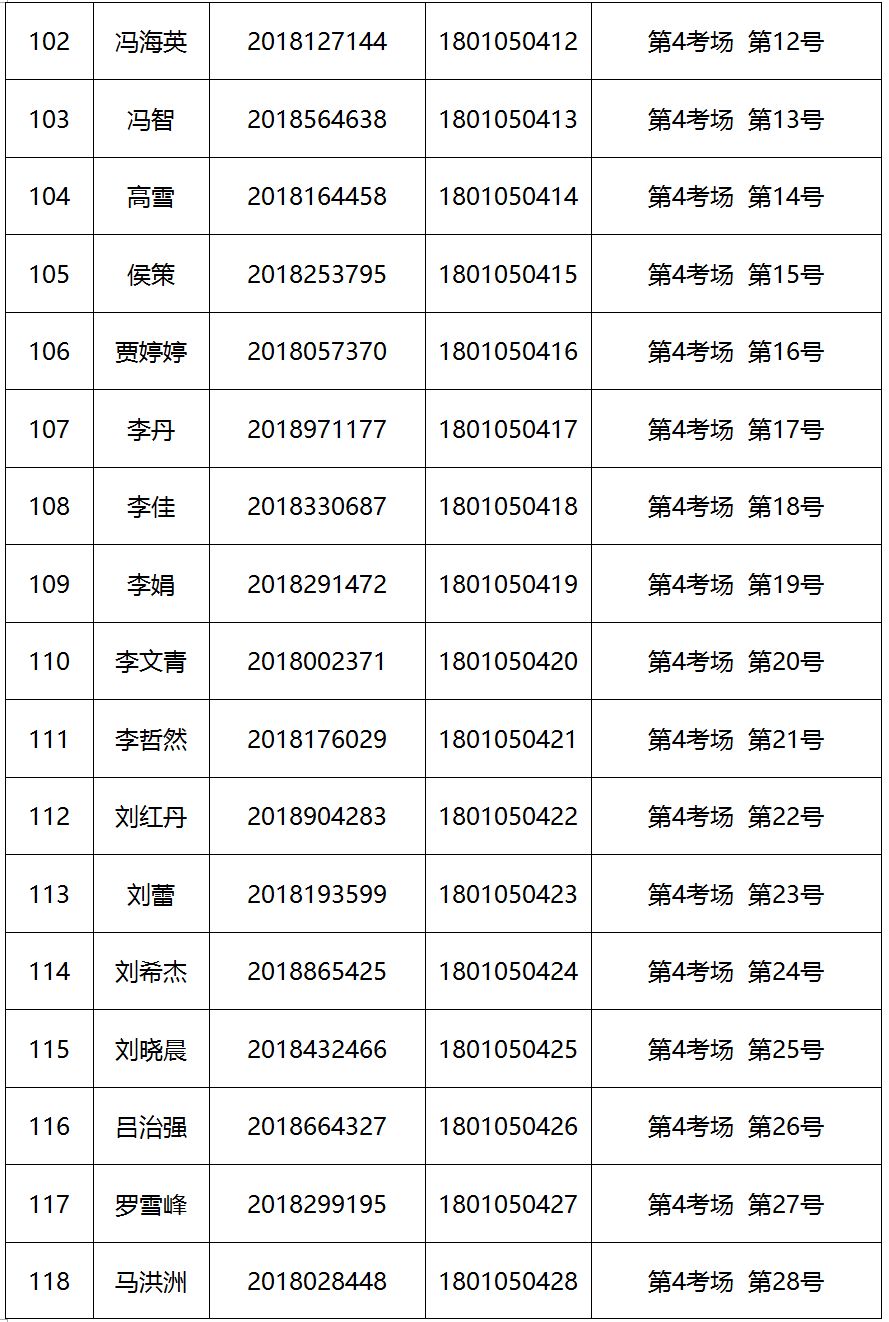 | 102 | 冯海英 | 2018127144 | 1801050412 | 第4考场 第12号 |
|---|---|---|---|---|
| 103 | 冯智 | 2018564638 | 1801050413 | 第4考场 第13号 |
| 104 | 高雪 | 2018164458 | 1801050414 | 第4考场 第14号 |
| 105 | 侯策 | 2018253795 | 1801050415 | 第4考场 第15号 |
| 106 | 贾婷婷 | 2018057370 | 1801050416 | 第4考场 第16号 |
| 107 | 李丹 | 2018971177 | 1801050417 | 第4考场 第17号 |
| 108 | 李佳 | 2018330687 | 1801050418 | 第4考场 第18号 |
| 109 | 李娟 | 2018291472 | 1801050419 | 第4考场 第19号 |
| 110 | 李文青 | 2018002371 | 1801050420 | 第4考场 第20号 |
| 111 | 李哲然 | 2018176029 | 1801050421 | 第4考场 第21号 |
| 112 | 刘红丹 | 2018904283 | 1801050422 | 第4考场 第22号 |
| 113 | 刘蕾 | 2018193599 | 1801050423 | 第4考场 第23号 |
| 114 | 刘希杰 | 2018865425 | 1801050424 | 第4考场 第24号 |
| 115 | 刘晓晨 | 2018432466 | 1801050425 | 第4考场 第25号 |
| 116 | 吕治强 | 2018664327 | 1801050426 | 第4考场 第26号 |
| 117 | 罗雪峰 | 2018299195 | 1801050427 | 第4考场 第27号 |
| 118 | 马洪洲 | 2018028448 | 1801050428 | 第4考场 第28号 |